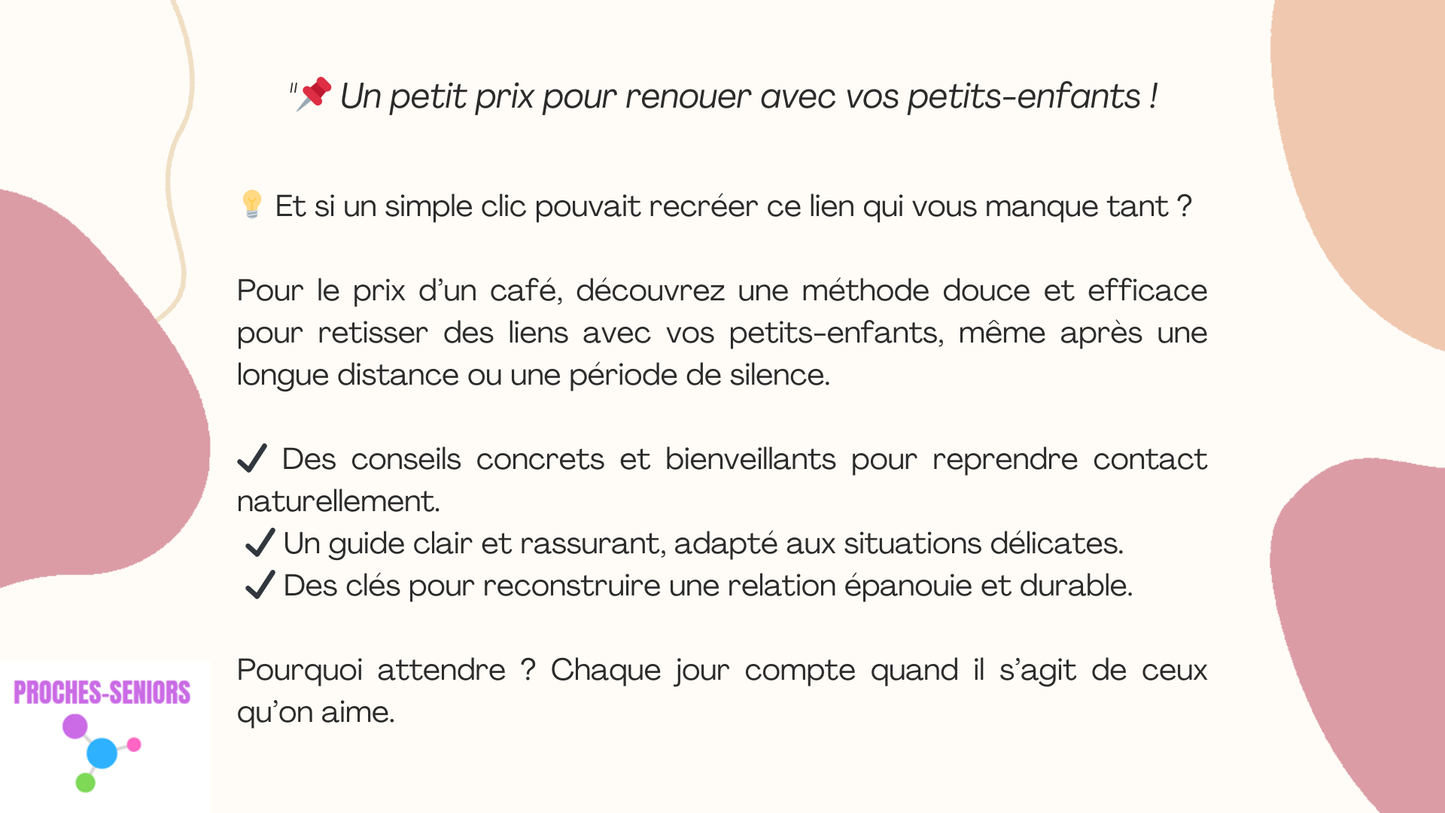 "📌 Un petit prix pour renouer avec vos petits-enfants !

💡 Et si un simple clic pouvait recréer ce lien qui vous manque tant ?

Pour le prix d'un café, découvrez une méthode douce et efficace pour retisser des liens avec vos petits-enfants, même après une longue distance ou une période de silence.

✔ Des conseils concrets et bienveillants pour reprendre contact naturellement.
✔ Un guide clair et rassurant, adapté aux situations délicates.
✔ Des clés pour reconstruire une relation épanouie et durable.

Pourquoi attendre ? Chaque jour compte quand il s'agit de ceux qu'on aime.

PROCHES-SENIORS